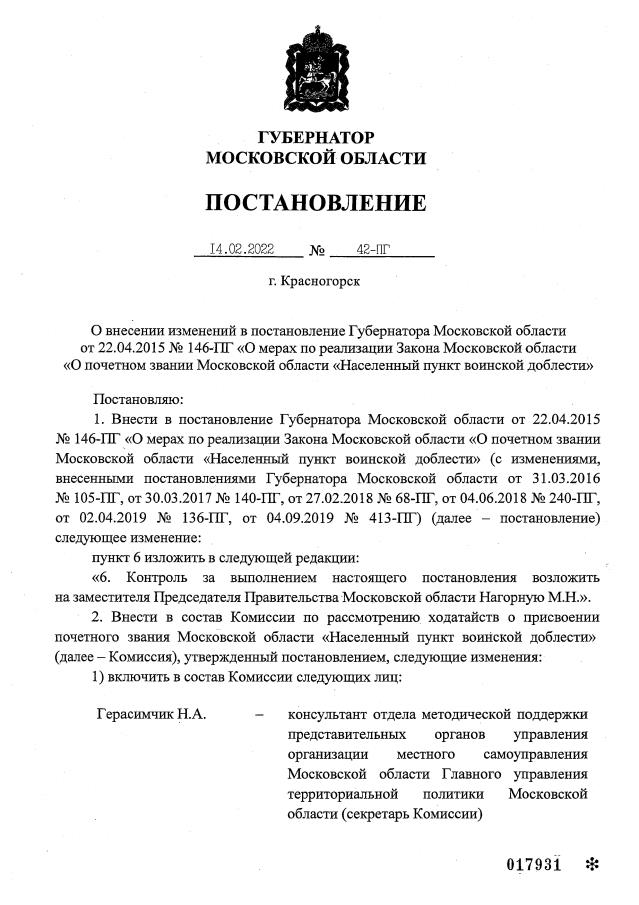 ГУБЕРНАТОР
МОСКОВСКОЙ ОБЛАСТИ

ПОСТАНОВЛЕНИЕ

14.02.2022 № 42-ПГ

г. Красногорск

О внесении изменений в постановление Губернатора Московской области от 22.04.2015 № 146-ПГ «О мерах по реализации Закона Московской области «О почетном звании Московской области «Населенный пункт воинской доблести»

Постановляю:

1. Внести в постановление Губернатора Московской области от 22.04.2015 № 146-ПГ «О мерах по реализации Закона Московской области «О почетном звании Московской области «Населенный пункт воинской доблести» (с изменениями, внесенными постановлениями Губернатора Московской области от 31.03.2016 № 105-ПГ, от 30.03.2017 № 140-ПГ, от 27.02.2018 № 68-ПГ, от 04.06.2018 № 240-ПГ, от 02.04.2019 № 136-ПГ, от 04.09.2019 № 413-ПГ) (далее – постановление) следующее изменение:

пункт 6 изложить в следующей редакции:

«6. Контроль за выполнением настоящего постановления возложить на заместителя Председателя Правительства Московской области Нагорную М.Н.».

2. Внести в состав Комиссии по рассмотрению ходатайств о присвоении почетного звания Московской области «Населенный пункт воинской доблести» (далее – Комиссия), утвержденный постановлением, следующие изменения:

1) включить в состав Комиссии следующих лиц:

Герасимчик Н.А. – консультант отдела методической поддержки представительных органов управления организации местного самоуправления Московской области Главного управления территориальной политики Московской области (секретарь Комиссии)

017931 ✻